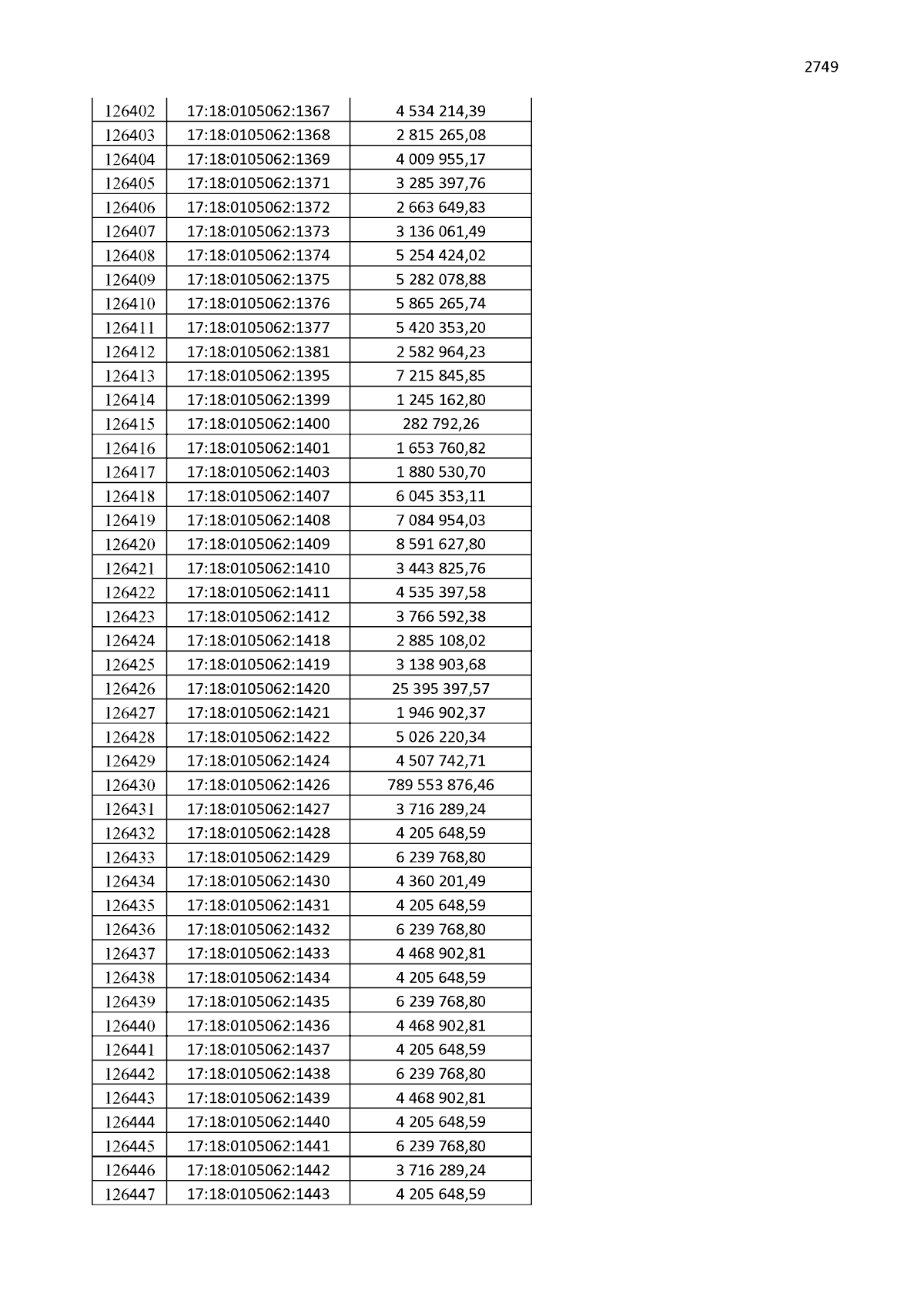 2749

| 126402 | 17:18:0105062:1367 | 4 534 214,39 |
|---|---|---|
| 126403 | 17:18:0105062:1368 | 2 815 265,08 |
| 126404 | 17:18:0105062:1369 | 4 009 955,17 |
| 126405 | 17:18:0105062:1371 | 3 285 397,76 |
| 126406 | 17:18:0105062:1372 | 2 663 649,83 |
| 126407 | 17:18:0105062:1373 | 3 136 061,49 |
| 126408 | 17:18:0105062:1374 | 5 254 424,02 |
| 126409 | 17:18:0105062:1375 | 5 282 078,88 |
| 126410 | 17:18:0105062:1376 | 5 865 265,74 |
| 126411 | 17:18:0105062:1377 | 5 420 353,20 |
| 126412 | 17:18:0105062:1381 | 2 582 964,23 |
| 126413 | 17:18:0105062:1395 | 7 215 845,85 |
| 126414 | 17:18:0105062:1399 | 1 245 162,80 |
| 126415 | 17:18:0105062:1400 | 282 792,26 |
| 126416 | 17:18:0105062:1401 | 1 653 760,82 |
| 126417 | 17:18:0105062:1403 | 1 880 530,70 |
| 126418 | 17:18:0105062:1407 | 6 045 353,11 |
| 126419 | 17:18:0105062:1408 | 7 084 954,03 |
| 126420 | 17:18:0105062:1409 | 8 591 627,80 |
| 126421 | 17:18:0105062:1410 | 3 443 825,76 |
| 126422 | 17:18:0105062:1411 | 4 535 397,58 |
| 126423 | 17:18:0105062:1412 | 3 766 592,38 |
| 126424 | 17:18:0105062:1418 | 2 885 108,02 |
| 126425 | 17:18:0105062:1419 | 3 138 903,68 |
| 126426 | 17:18:0105062:1420 | 25 395 397,57 |
| 126427 | 17:18:0105062:1421 | 1 946 902,37 |
| 126428 | 17:18:0105062:1422 | 5 026 220,34 |
| 126429 | 17:18:0105062:1424 | 4 507 742,71 |
| 126430 | 17:18:0105062:1426 | 789 553 876,46 |
| 126431 | 17:18:0105062:1427 | 3 716 289,24 |
| 126432 | 17:18:0105062:1428 | 4 205 648,59 |
| 126433 | 17:18:0105062:1429 | 6 239 768,80 |
| 126434 | 17:18:0105062:1430 | 4 360 201,49 |
| 126435 | 17:18:0105062:1431 | 4 205 648,59 |
| 126436 | 17:18:0105062:1432 | 6 239 768,80 |
| 126437 | 17:18:0105062:1433 | 4 468 902,81 |
| 126438 | 17:18:0105062:1434 | 4 205 648,59 |
| 126439 | 17:18:0105062:1435 | 6 239 768,80 |
| 126440 | 17:18:0105062:1436 | 4 468 902,81 |
| 126441 | 17:18:0105062:1437 | 4 205 648,59 |
| 126442 | 17:18:0105062:1438 | 6 239 768,80 |
| 126443 | 17:18:0105062:1439 | 4 468 902,81 |
| 126444 | 17:18:0105062:1440 | 4 205 648,59 |
| 126445 | 17:18:0105062:1441 | 6 239 768,80 |
| 126446 | 17:18:0105062:1442 | 3 716 289,24 |
| 126447 | 17:18:0105062:1443 | 4 205 648,59 |